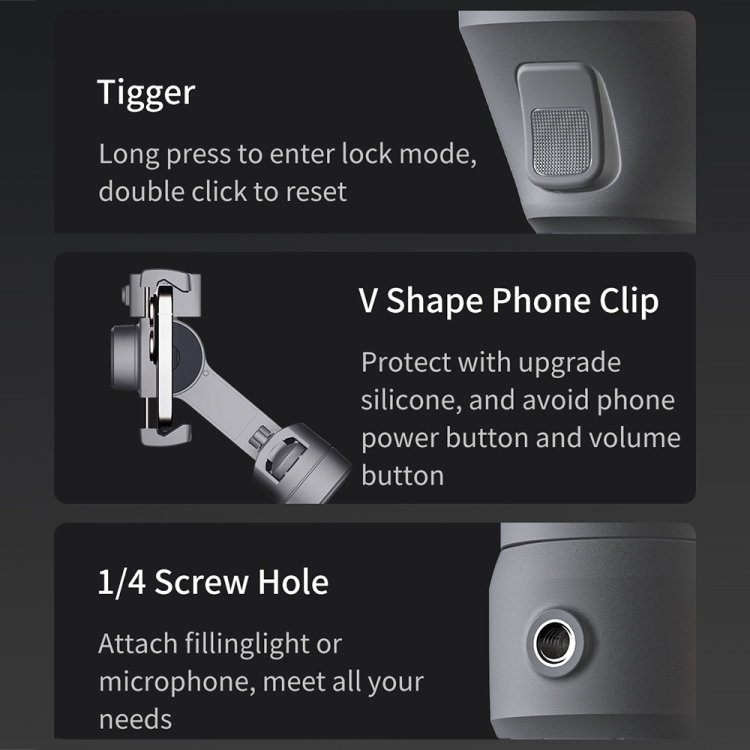 Tigger

Long press to enter lock mode, double click to reset

V Shape Phone Clip

Protect with upgrade silicone, and avoid phone power button and volume button

1/4 Screw Hole

Attach fillinglight or microphone, meet all your needs